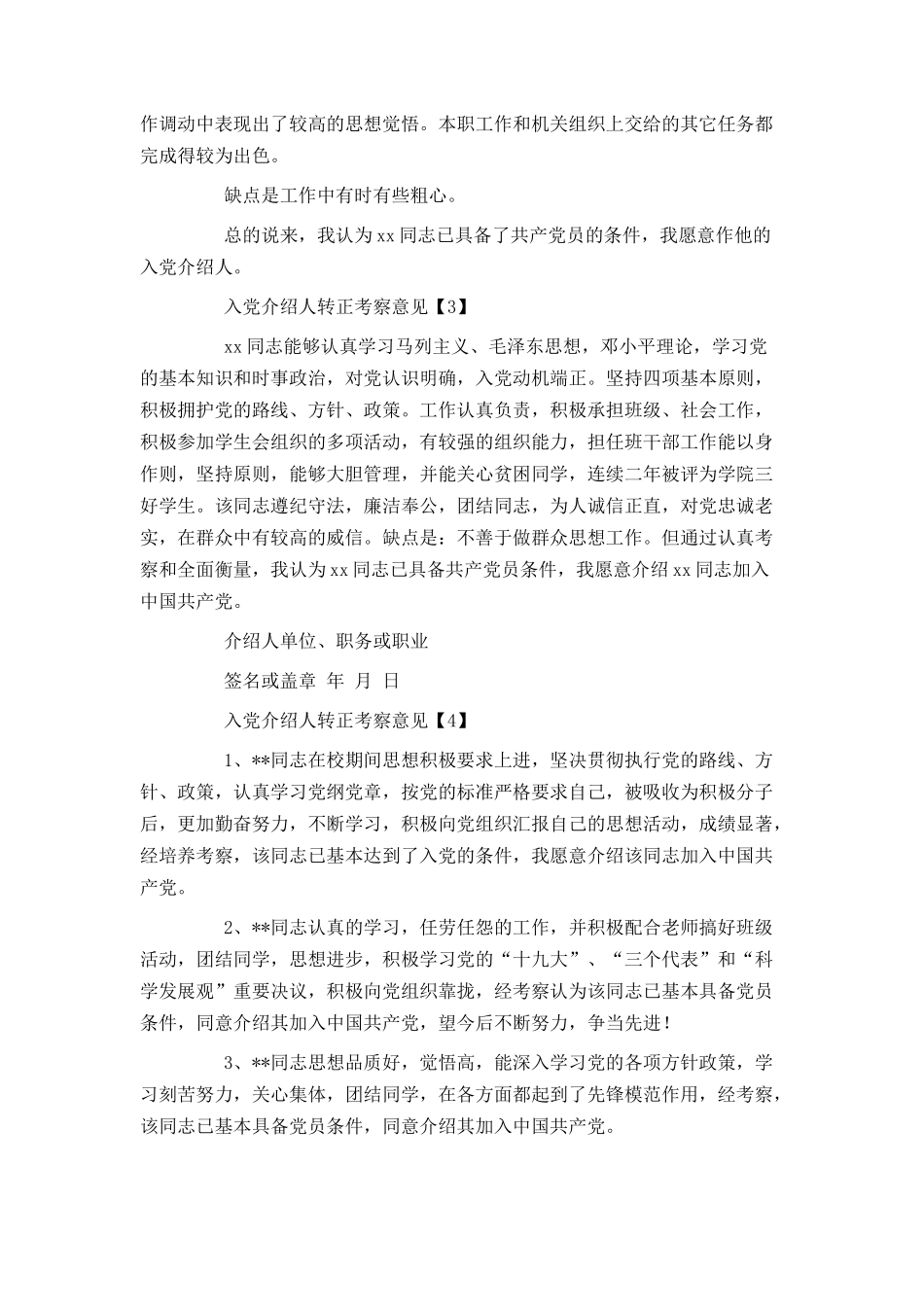 作调动中表现出了较高的思想觉悟。本职工作和机关组织上交给的其它任务都完成得较为出色。

缺点是工作中有时有些粗心。

总的说来，我认为xx同志已具备了共产党员的条件，我愿意作他的入党介绍人。

入党介绍人转正考察意见【3】

xx同志能够认真学习马列主义、毛泽东思想，邓小平理论，学习党的基本知识和时事政治，对党认识明确，入党动机端正。坚持四项基本原则，积极拥护党的路线、方针、政策。工作认真负责，积极承担班级、社会工作，积极参加学生会组织的多项活动，有较强的组织能力，担任班干部工作能以身作则，坚持原则，能够大胆管理，并能关心贫困同学，连续二年被评为学院三好学生。该同志遵纪守法，廉洁奉公，团结同志，为人诚信正直，对党忠诚老实，在群众中有较高的威信。缺点是：不善于做群众思想工作。但通过认真考察和全面衡量，我认为xx同志已具备共产党员条件，我愿意介绍xx同志加入中国共产党。

介绍人单位、职务或职业

签名或盖章 年 月 日

入党介绍人转正考察意见【4】

1、**同志在校期间思想积极要求上进，坚决贯彻执行党的路线、方针、政策，认真学习党纲党章，按党的标准严格要求自己，被吸收为积极分子后，更加勤奋努力，不断学习，积极向党组织汇报自己的思想活动，成绩显著，经培养考察，该同志已基本达到了入党的条件，我愿意介绍该同志加入中国共产党。

2、**同志认真的学习，任劳任怨的工作，并积极配合老师搞好班级活动，团结同学，思想进步，积极学习党的“十九大”、“三个代表”和“科学发展观”重要决议，积极向党组织靠拢，经考察认为该同志已基本具备党员条件，同意介绍其加入中国共产党，望今后不断努力，争当先进！

3、**同志思想品质好，觉悟高，能深入学习党的各项方针政策，学习刻苦努力，关心集体，团结同学，在各方面都起到了先锋模范作用，经考察，该同志已基本具备党员条件，同意介绍其加入中国共产党。